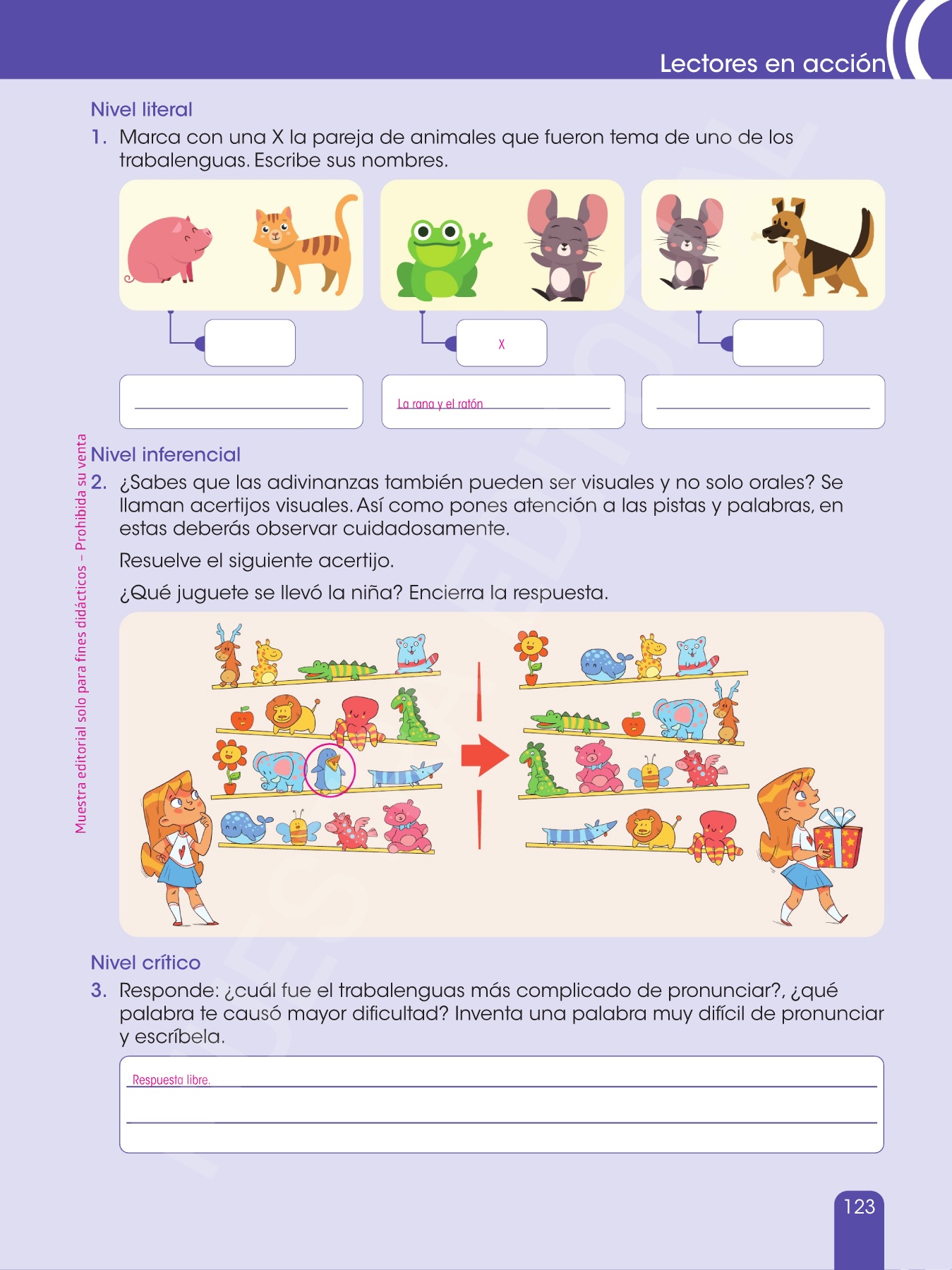 Lectores en acción

Nivel literal

1. Marca con una X la pareja de animales que fueron tema de uno de los trabalenguas. Escribe sus nombres.

X

La rana y el ratón

Muestra editorial solo para fines didácticos – Prohibida su venta

Nivel inferencial

2. ¿Sabes que las adivinanzas también pueden ser visuales y no solo orales? Se llaman acertijos visuales. Así como pones atención a las pistas y palabras, en estas deberás observar cuidadosamente.

Resuelve el siguiente acertijo.

¿Qué juguete se llevó la niña? Encierra la respuesta.

Nivel crítico

3. Responde: ¿cuál fue el trabalenguas más complicado de pronunciar?, ¿qué palabra te causó mayor dificultad? Inventa una palabra muy difícil de pronunciar y escríbela.

Respuesta libre.

123